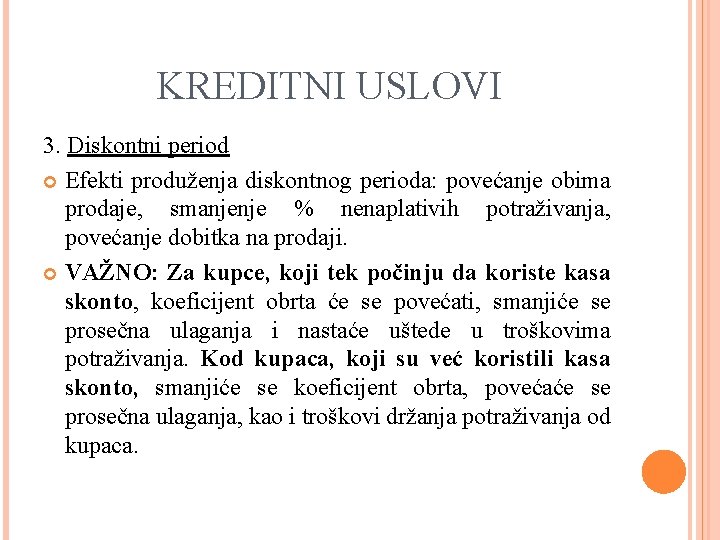 KREDITNI USLOVI

3. Diskontni period

Efekti produženja diskontnog perioda: povećanje obima prodaje, smanjenje % nenaplativih potraživanja, povećanje dobitka na prodaji.

VAŽNO: Za kupce, koji tek počinju da koriste kasa skonto, koeficijent obrta će se povećati, smanjiće se prosečna ulaganja i nastaće uštede u troškovima potraživanja. Kod kupaca, koji su već koristili kasa skonto, smanjiće se koeficijent obrta, povećaće se prosečna ulaganja, kao i troškovi držanja potraživanja od kupaca.